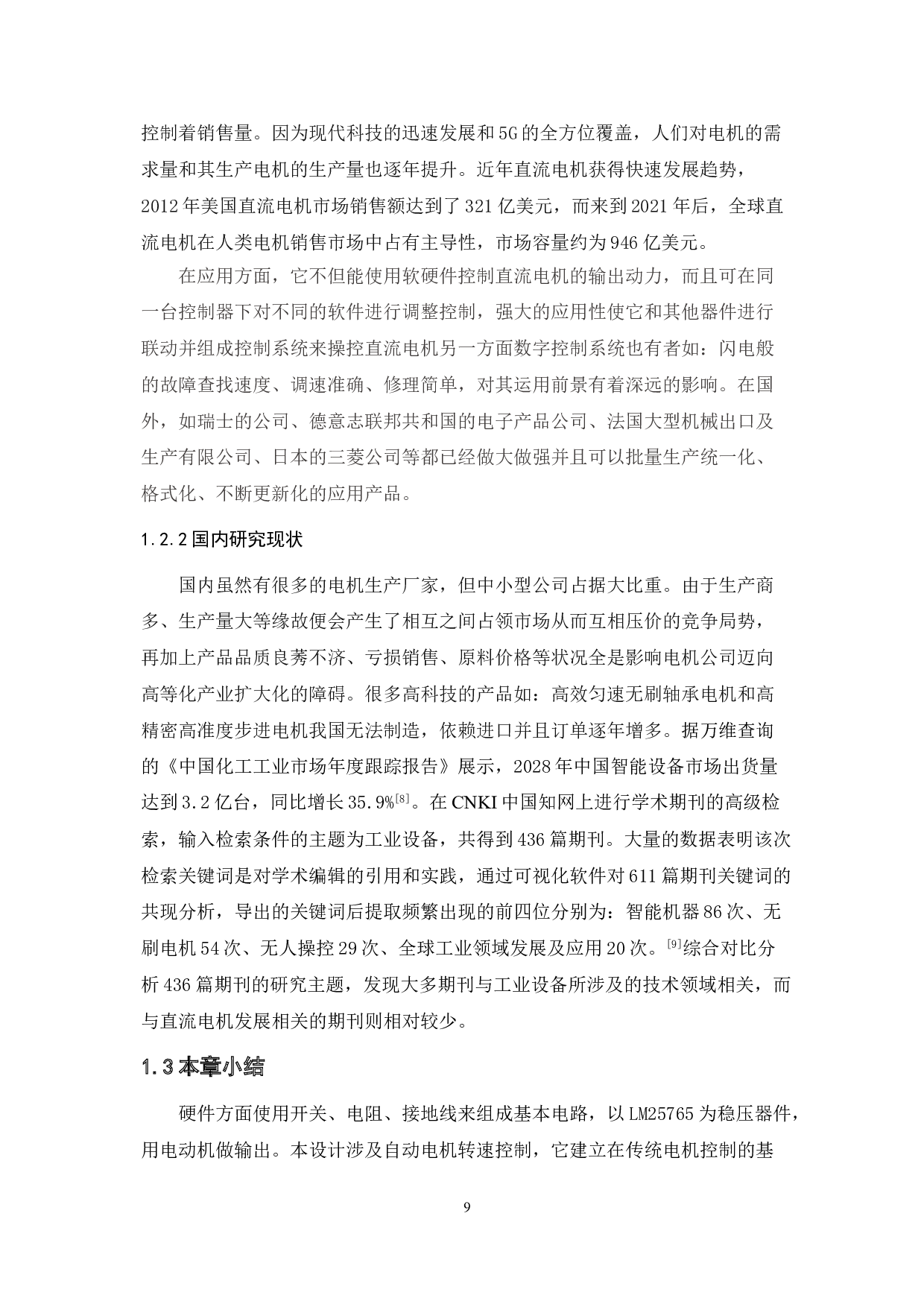 控制着销售量。因为现代科技的迅速发展和5G的全方位覆盖，人们对电机的需求量和其生产电机的生产量也逐年提升。近年直流电机获得快速发展趋势，2012年美国直流电机市场销售额达到了321亿美元，而来到2021年后，全球直流电机在人类电机销售市场中占有主导性，市场容量约为946亿美元。

在应用方面，它不但能使用软硬件控制直流电机的输出动力，而且可在同一台控制器下对不同的软件进行调整控制，强大的应用性使它和其他器件进行联动并组成控制系统来操控直流电机另一方面数字控制系统也有者如：闪电般的故障查找速度、调速准确、修理简单，对其运用前景有着深远的影响。在国外，如瑞士的公司、德意志联邦共和国的电子产品公司、法国大型机械出口及生产有限公司、日本的三菱公司等都已经做大做强并且可以批量生产统一化、格式化、不断更新化的应用产品。

1.2.2国内研究现状

国内虽然有很多的电机生产厂家，但中小型公司占据大比重。由于生产商多、生产量大等缘故便会产生了相互之间占领市场从而互相压价的竞争局势，再加上产品品质良莠不济、亏损销售、原料价格等状况全是影响电机公司迈向高等化产业扩大化的障碍。很多高科技的产品如：高效匀速无刷轴承电机和高精密高准度步进电机我国无法制造，依赖进口并且订单逐年增多。据万维查询的《中国化工工业市场年度跟踪报告》展示，2028年中国智能设备市场出货量达到3.2亿台，同比增长35.9%$^{[8]}$。在CNKI中国知网上进行学术期刊的高级检索，输入检索条件的主题为工业设备，共得到436篇期刊。大量的数据表明该次检索关键词是对学术编辑的引用和实践，通过可视化软件对611篇期刊关键词的共现分析，导出的关键词后提取频繁出现的前四位分别为：智能机器86次、无刷电机54次、无人操控29次、全球工业领域发展及应用20次。$^{[9]}$综合对比分析436篇期刊的研究主题，发现大多期刊与工业设备所涉及的技术领域相关，而与直流电机发展相关的期刊则相对较少。

1.3本章小结

硬件方面使用开关、电阻、接地线来组成基本电路，以LM25765为稳压器件，用电动机做输出。本设计涉及自动电机转速控制，它建立在传统电机控制的基

9